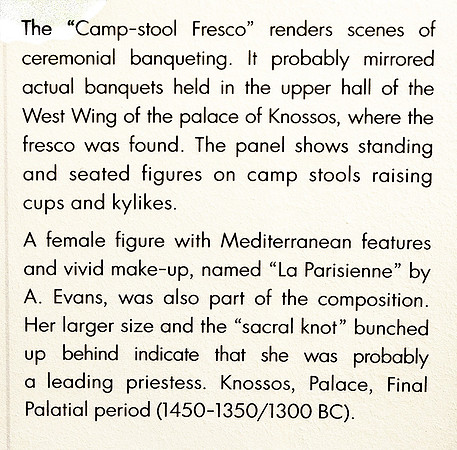 The "Camp-stool Fresco" renders scenes of ceremonial banqueting. It probably mirrored actual banquets held in the upper hall of the West Wing of the palace of Knossos, where the fresco was found. The panel shows standing and seated figures on camp stools raising cups and kylikes.

A female figure with Mediterranean features and vivid make-up, named "La Parisienne" by A. Evans, was also part of the composition. Her larger size and the "sacral knot" bunched up behind indicate that she was probably a leading priestess. Knossos, Palace, Final Palatial period (1450-1350/1300 BC).